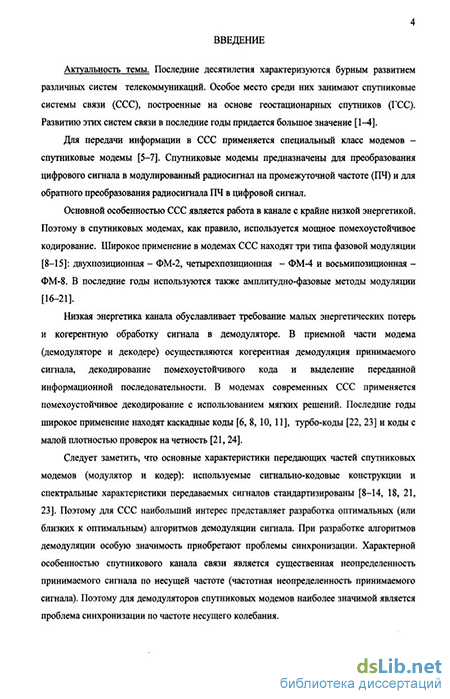 4

ВВЕДЕНИЕ

Актуальность темы. Последние десятилетия характеризуются бурным развитием различных систем телекоммуникаций. Особое место среди них занимают спутниковые системы связи (ССС), построенные на основе геостационарных спутников (ГСС). Развитию этих систем связи в последние годы придается большое значение [1–4].

Для передачи информации в ССС применяется специальный класс модемов – спутниковые модемы [5–7]. Спутниковые модемы предназначены для преобразования цифрового сигнала в модулированный радиосигнал на промежуточной частоте (ПЧ) и для обратного преобразования радиосигнала ПЧ в цифровой сигнал.

Основной особенностью ССС является работа в канале с крайне низкой энергетикой. Поэтому в спутниковых модемах, как правило, используется мощное помехоустойчивое кодирование. Широкое применение в модемах ССС находят три типа фазовой модуляции [8–15]: двухпозиционная – ФМ-2, четырехпозиционная – ФМ-4 и восьмипозиционная – ФМ-8. В последние годы используются также амплитудно-фазовые методы модуляции [16–21].

Низкая энергетика канала обуславливает требование малых энергетических потерь и когерентную обработку сигнала в демодуляторе. В приемной части модема (демодуляторе и декодере) осуществляются когерентная демодуляция принимаемого сигнала, декодирование помехоустойчивого кода и выделение переданной информационной последовательности. В модемах современных ССС применяется помехоустойчивое декодирование с использованием мягких решений. Последние годы широкое применение находят каскадные коды [6, 8, 10, 11], турбо-коды [22, 23] и коды с малой плотностью проверок на четность [21, 24].

Следует заметить, что основные характеристики передающих частей спутниковых модемов (модулятор и кодер): используемые сигнально-кодовые конструкции и спектральные характеристики передаваемых сигналов стандартизированы [8–14, 18, 21, 23]. Поэтому для ССС наибольший интерес представляет разработка оптимальных (или близких к оптимальным) алгоритмов демодуляции сигнала. При разработке алгоритмов демодуляции особую значимость приобретают проблемы синхронизации. Характерной особенностью спутникового канала связи является существенная неопределенность принимаемого сигнала по несущей частоте (частотная неопределенность принимаемого сигнала). Поэтому для демодуляторов спутниковых модемов наиболее значимой является проблема синхронизации по частоте несущего колебания.

dsLib.net
библиотека диссертаций